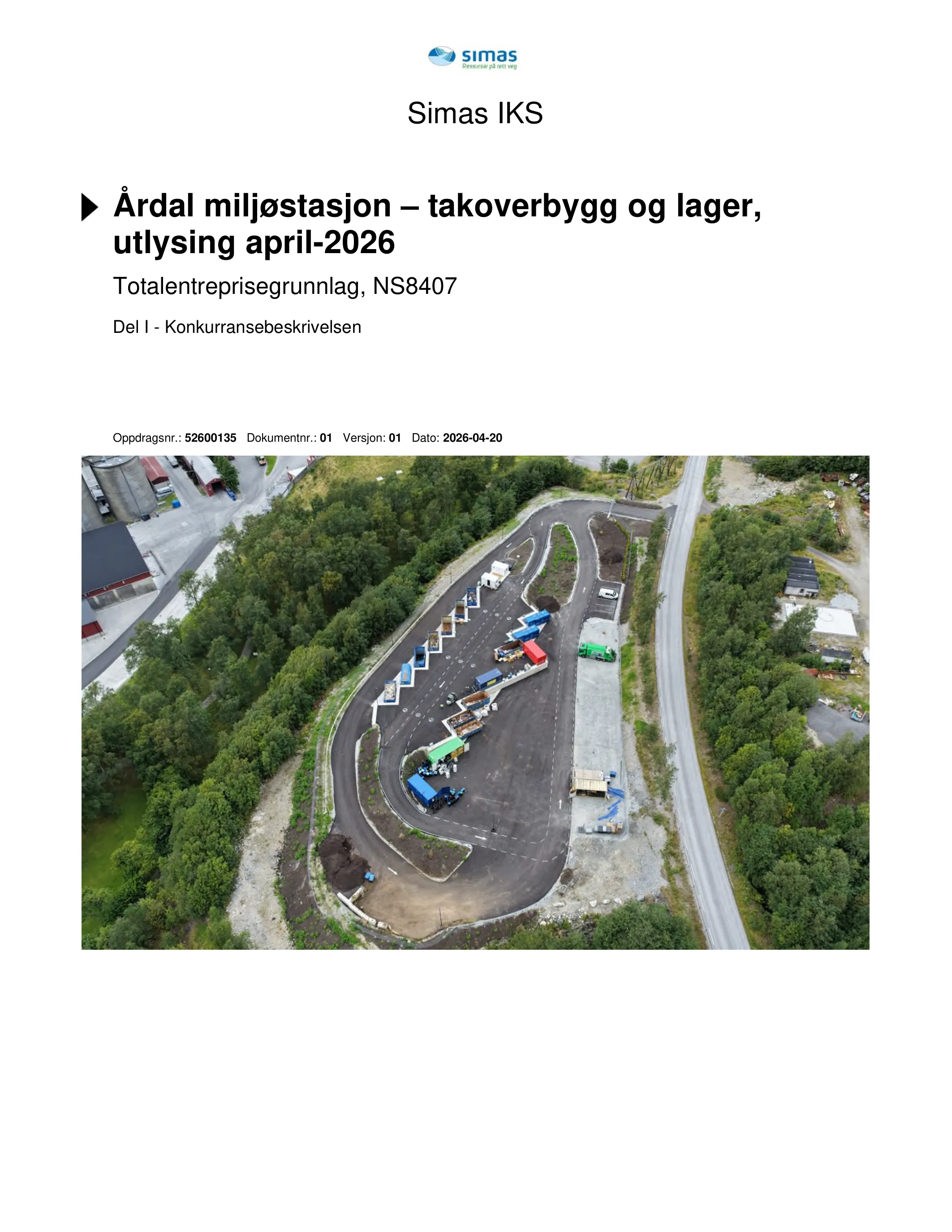 simas
Ressursar på rett veg

Simas IKS

Årdal miljøstasjon – takoverbygg og lager, utlysing april-2026

Totalentreprisegrunnlag, NS8407

Del I - Konkurransebeskrivelsen

Oppdragsnr.: 52600135 Dokumentnr.: 01 Versjon: 01 Dato: 2026-04-20